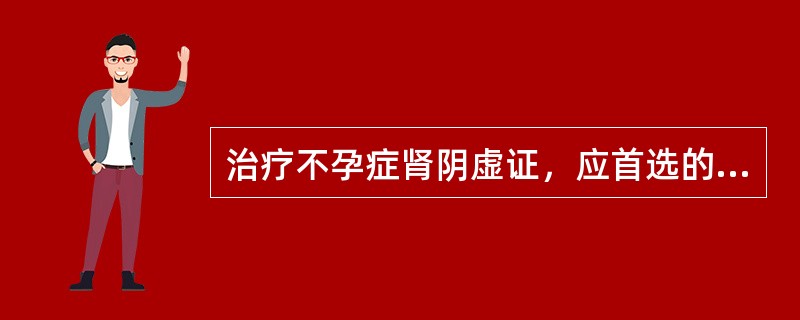 治疗不孕症肾阴虚证，应首选的...